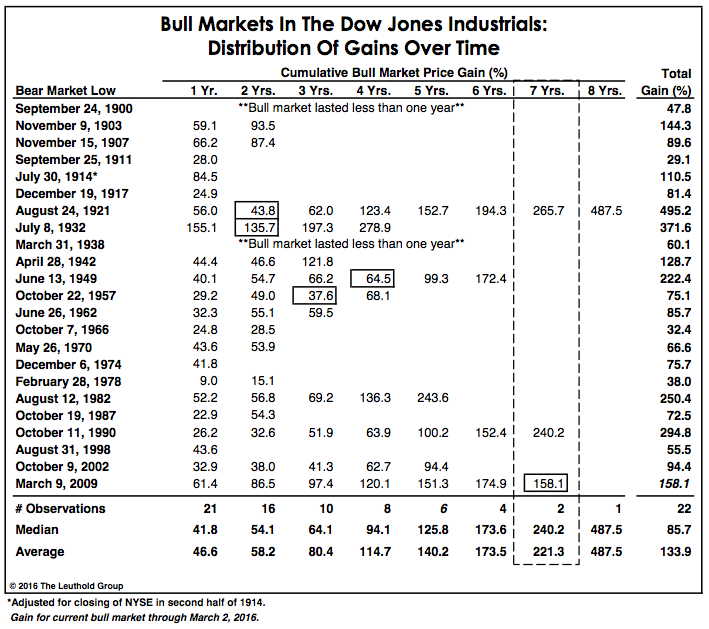 Bull Markets In The Dow Jones Industrials:
Distribution Of Gains Over Time

Cumulative Bull Market Price Gain (%)

| Bear Market Low | 1 Yr. | 2 Yrs. | 3 Yrs. | 4 Yrs. | 5 Yrs. | 6 Yrs. | 7 Yrs. | 8 Yrs. | Total Gain (%) |
|---|---|---|---|---|---|---|---|---|---|
| September 24, 1900 | **Bull market lasted less than one year** | | | | | | | | 47.8 |
| November 9, 1903 | 59.1 | 93.5 | | | | | | | 144.3 |
| November 15, 1907 | 66.2 | 87.4 | | | | | | | 89.6 |
| September 25, 1911 | 28.0 | | | | | | | | 29.1 |
| July 30, 1914* | 84.5 | | | | | | | | 110.5 |
| December 19, 1917 | 24.9 | | | | | | | | 81.4 |
| August 24, 1921 | 56.0 | 43.8 | 62.0 | 123.4 | 152.7 | 194.3 | 265.7 | 487.5 | 495.2 |
| July 8, 1932 | 155.1 | 135.7 | 197.3 | 278.9 | | | | | 371.6 |
| March 31, 1938 | **Bull market lasted less than one year** | | | | | | | | 60.1 |
| April 28, 1942 | 44.4 | 46.6 | 121.8 | | | | | | 128.7 |
| June 13, 1949 | 40.1 | 54.7 | 66.2 | 64.5 | 99.3 | 172.4 | | | 222.4 |
| October 22, 1957 | 29.2 | 49.0 | 37.6 | 68.1 | | | | | 75.1 |
| June 26, 1962 | 32.3 | 55.1 | 59.5 | | | | | | 85.7 |
| October 7, 1966 | 24.8 | 28.5 | | | | | | | 32.4 |
| May 26, 1970 | 43.6 | 53.9 | | | | | | | 66.6 |
| December 6, 1974 | 41.8 | | | | | | | | 75.7 |
| February 28, 1978 | 9.0 | 15.1 | | | | | | | 38.0 |
| August 12, 1982 | 52.2 | 56.8 | 69.2 | 136.3 | 243.6 | | | | 250.4 |
| October 19, 1987 | 22.9 | 54.3 | | | | | | | 72.5 |
| October 11, 1990 | 26.2 | 32.6 | 51.9 | 63.9 | 100.2 | 152.4 | 240.2 | | 294.8 |
| August 31, 1998 | 43.6 | | | | | | | | 55.5 |
| October 9, 2002 | 32.9 | 38.0 | 41.3 | 62.7 | 94.4 | | | | 94.4 |
| March 9, 2009 | 61.4 | 86.5 | 97.4 | 120.1 | 151.3 | 174.9 | 158.1 | | 158.1 |
| # Observations | 21 | 16 | 10 | 8 | 6 | 4 | 2 | 1 | 22 |
| Median | 41.8 | 54.1 | 64.1 | 94.1 | 125.8 | 173.6 | 240.2 | 487.5 | 85.7 |
| Average | 46.6 | 58.2 | 80.4 | 114.7 | 140.2 | 173.5 | 221.3 | 487.5 | 133.9 |

© 2016 The Leuthold Group

*Adjusted for closing of NYSE in second half of 1914.
Gain for current bull market through March 2, 2016.